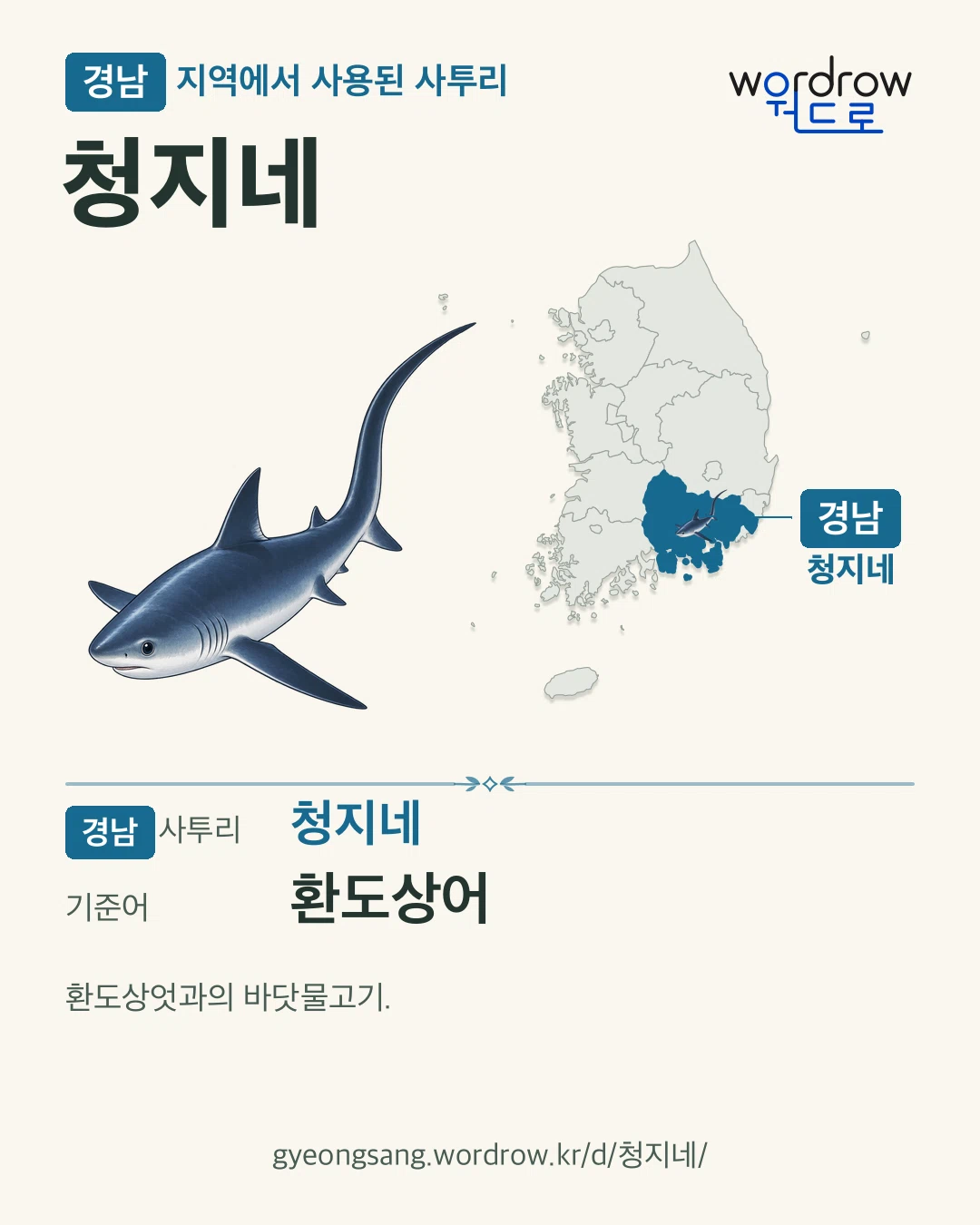 경남 지역에서 사용된 사투리

wordrow
워드로

청지네

경남
청지네

경남 사투리 청지네

기준어 환도상어

환도상엇과의 바닷물고기.

gyeongsang.wordrow.kr/d/청지네/